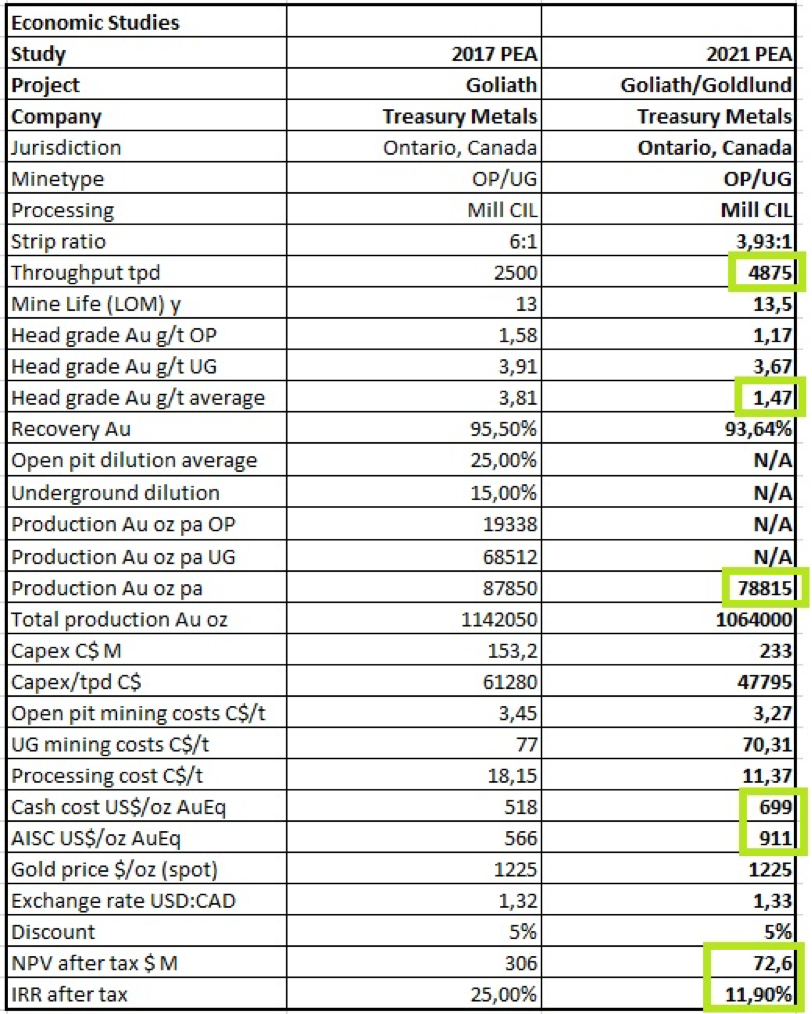 | Economic Studies | | |
|---|---|---|
| Study | 2017 PEA | 2021 PEA |
| Project | Goliath | Goliath/Goldlund |
| Company | Treasury Metals | Treasury Metals |
| Jurisdiction | Ontario, Canada | Ontario, Canada |
| Minetype | OP/UG | OP/UG |
| Processing | Mill CIL | Mill CIL |
| Strip ratio | 6:1 | 3,93:1 |
| Throughput tpd | 2500 | 4875 |
| Mine Life (LOM) y | 13 | 13,5 |
| Head grade Au g/t OP | 1,58 | 1,17 |
| Head grade Au g/t UG | 3,91 | 3,67 |
| Head grade Au g/t average | 3,81 | 1,47 |
| Recovery Au | 95,50% | 93,64% |
| Open pit dilution average | 25,00% | N/A |
| Underground dilution | 15,00% | N/A |
| Production Au oz pa OP | 19338 | N/A |
| Production Au oz pa UG | 68512 | N/A |
| Production Au oz pa | 87850 | 78815 |
| Total production Au oz | 1142050 | 1064000 |
| Capex C$ M | 153,2 | 233 |
| Capex/tpd C$ | 61280 | 47795 |
| Open pit mining costs C$/t | 3,45 | 3,27 |
| UG mining costs C$/t | 77 | 70,31 |
| Processing cost C$/t | 18,15 | 11,37 |
| Cash cost US$/oz AuEq | 518 | 699 |
| AISC US$/oz AuEq | 566 | 911 |
| Gold price $/oz (spot) | 1225 | 1225 |
| Exchange rate USD:CAD | 1,32 | 1,33 |
| Discount | 5% | 5% |
| NPV after tax $ M | 306 | 72,6 |
| IRR after tax | 25,00% | 11,90% |